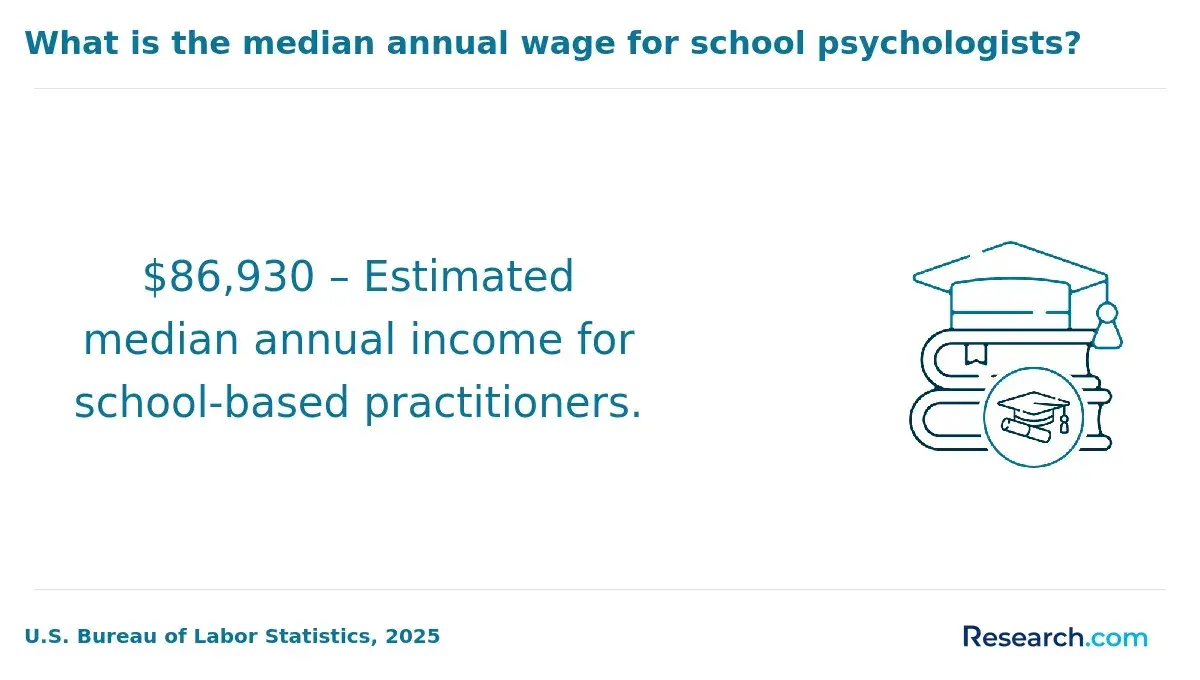 What is the median annual wage for school psychologists?

\$86,930 – Estimated median annual income for school-based practitioners.

U.S. Bureau of Labor Statistics, 2025

Research.com